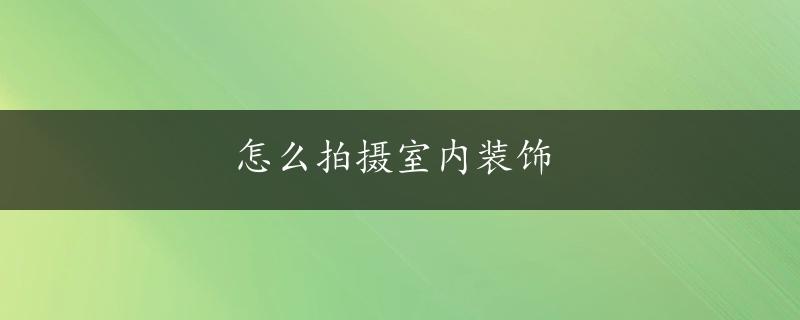 怎么拍摄室内装饰